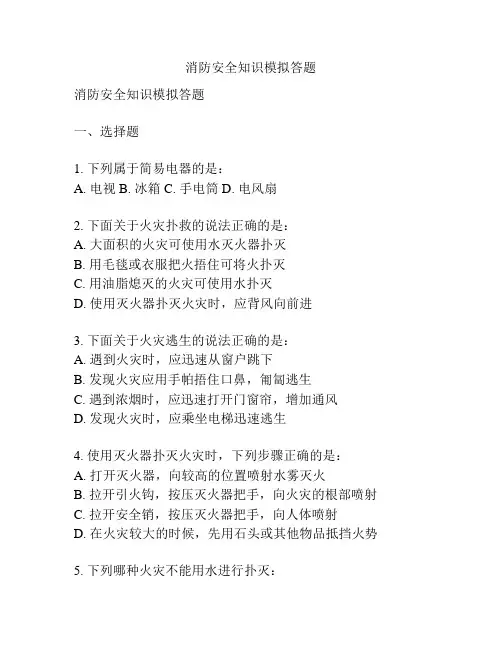 消防安全知识模拟答题

消防安全知识模拟答题

一、选择题

1. 下列属于简易电器的是：
A. 电视 B. 冰箱 C. 手电筒 D. 电风扇

2. 下面关于火灾扑救的说法正确的是：
A. 大面积的火灾可使用水灭火器扑灭
B. 用毛毯或衣服把火捂住可将火扑灭
C. 用油脂熄灭的火灾可使用水扑灭
D. 使用灭火器扑灭火灾时，应背风向前进

3. 下面关于火灾逃生的说法正确的是：
A. 遇到火灾时，应迅速从窗户跳下
B. 发现火灾应用手帕捂住口鼻，匍匐逃生
C. 遇到浓烟时，应迅速打开门窗帘，增加通风
D. 发现火灾时，应乘坐电梯迅速逃生

4. 使用灭火器扑灭火灾时，下列步骤正确的是：
A. 打开灭火器，向较高的位置喷射水雾灭火
B. 拉开引火钩，按压灭火器把手，向火灾的根部喷射
C. 拉开安全销，按压灭火器把手，向人体喷射
D. 在火灾较大的时候，先用石头或其他物品抵挡火势

5. 下列哪种火灾不能用水进行扑灭：